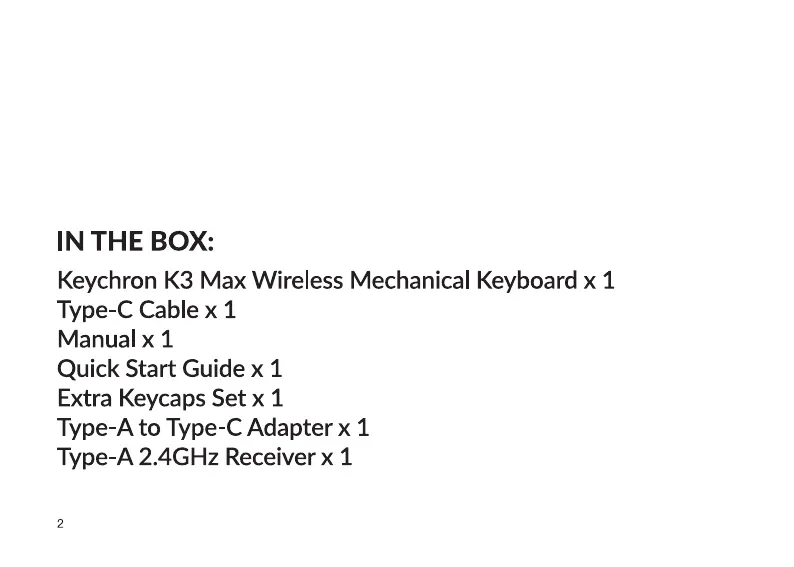 IN THE BOX:

Keychron K3 Max Wireless Mechanical Keyboard x 1
Type-C Cable x 1
Manual x 1
Quick Start Guide x 1
Extra Keycaps Set x 1
Type-A to Type-C Adapter x 1
Type-A 2.4GHz Receiver x 1

2